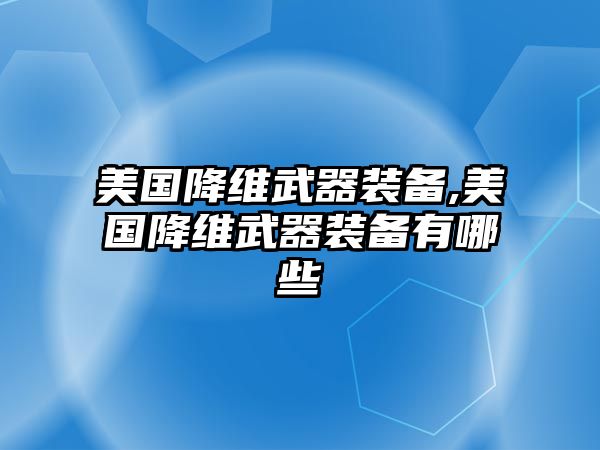 美国降维武器装备,美国降维武器装备有哪些